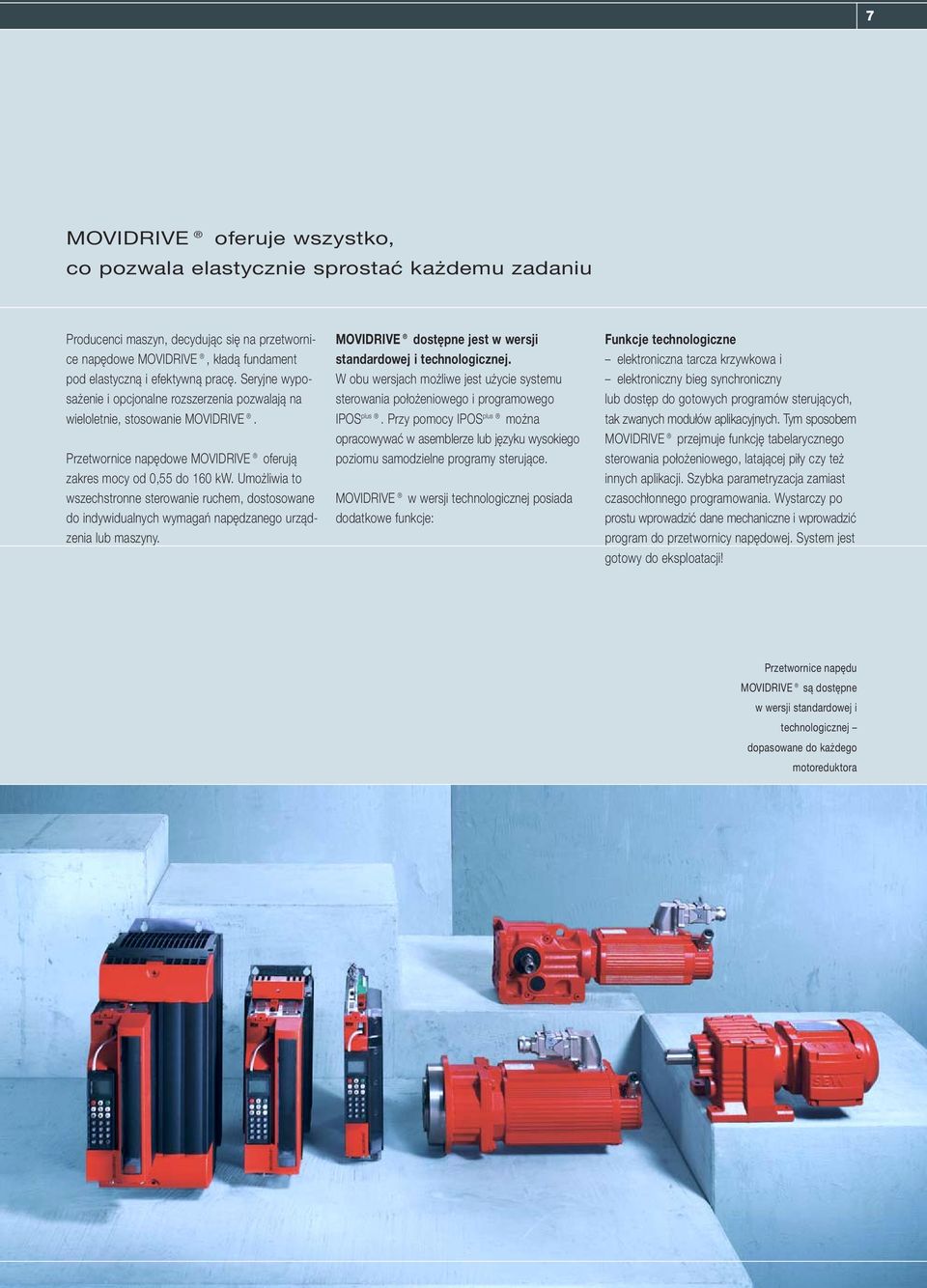 7

MOVIDRIVE ® oferuje wszystko, co pozwala elastycznie sprostać każdemu zadaniu

Producenci maszyn, decydując się na przetwornice napędowe MOVIDRIVE ®, kładą fundament pod elastyczną i efektywną pracę. Seryjne wyposażenie i opcjonalne rozszerzenia pozwalają na wieloletnie, stosowanie MOVIDRIVE ®.

Przetwornice napędowe MOVIDRIVE ® oferują zakres mocy od 0,55 do 160 kW. Umożliwia to wszechstronne sterowanie ruchem, dostosowane do indywidualnych wymagań napędzanego urządzenia lub maszyny.

MOVIDRIVE ® dostępne jest w wersji standardowej i technologicznej.
W obu wersjach możliwe jest użycie systemu sterowania położeniowego i programowego IPOS$^{plus}$ ®. Przy pomocy IPOS$^{plus}$ ® można opracowywać w asemblerze lub języku wysokiego poziomu samodzielne programy sterujące.

MOVIDRIVE ® w wersji technologicznej posiada dodatkowe funkcje:

Funkcje technologiczne
– elektroniczna tarcza krzywkowa i
– elektroniczny bieg synchroniczny
lub dostęp do gotowych programów sterujących, tak zwanych modułów aplikacyjnych. Tym sposobem MOVIDRIVE ® przejmuje funkcję tabelarycznego sterowania położeniowego, latającej piły czy też innych aplikacji. Szybka parametryzacja zamiast czasochłonnego programowania. Wystarczy po prostu wprowadzić dane mechaniczne i wprowadzić program do przetwornicy napędowej. System jest gotowy do eksploatacji!

Przetwornice napędu MOVIDRIVE ® są dostępne w wersji standardowej i technologicznej – dopasowane do każdego motoreduktora

SEW